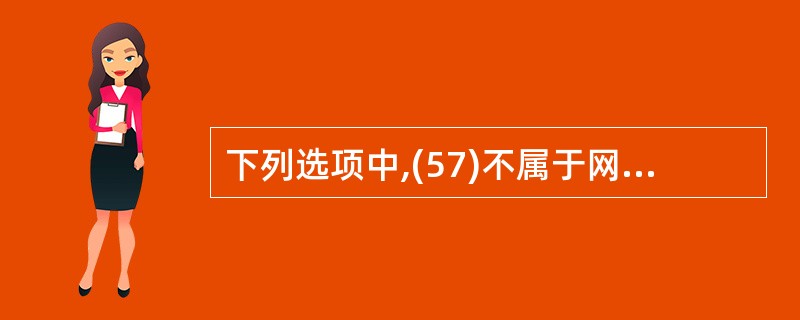 下列选项中,(57)不属于网...